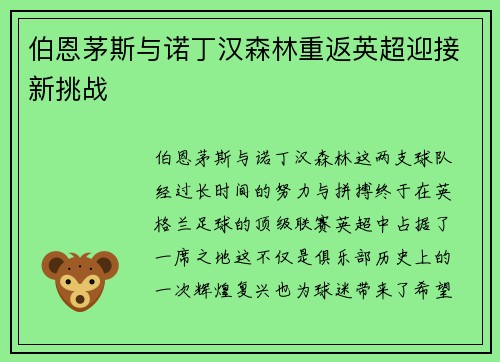 伯恩茅斯与诺丁汉森林重返英超迎接新挑战

伯恩茅斯与诺丁汉森林这两支球队经过长时间的努力与拼搏终于在英格兰足球的顶级联赛英超中占据了一席之地这不仅是俱乐部历史上的一次辉煌复兴也为球迷带来了希望